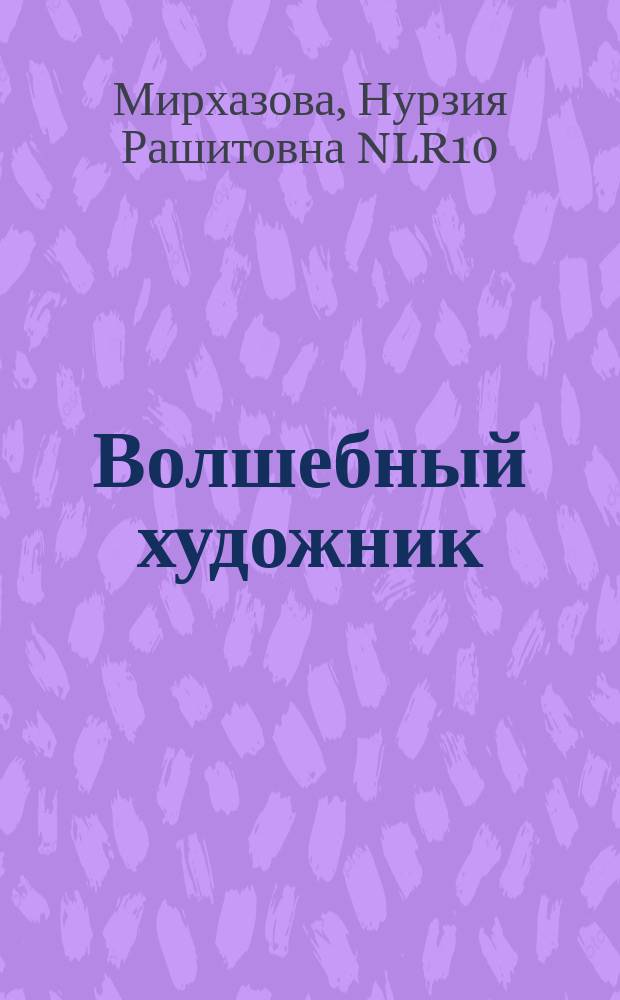 Мирхазова, Нурзия Рашитовна NLR10

Волшебный художник